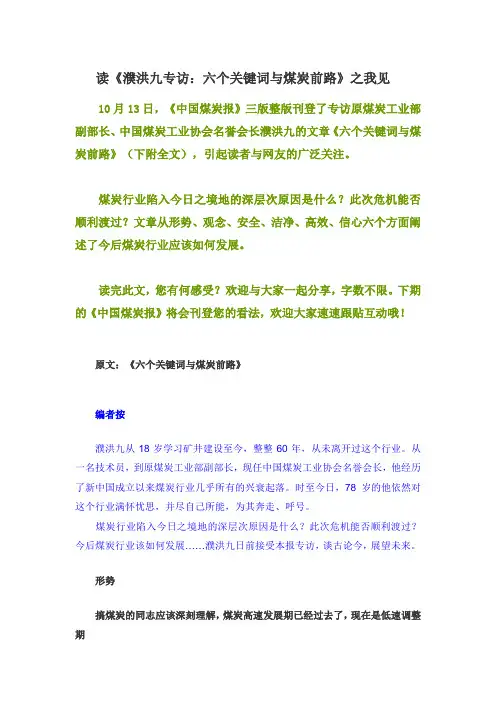 读《濮洪九专访：六个关键词与煤炭前路》之我见

10 月 13 日，《中国煤炭报》三版整版刊登了专访原煤炭工业部副部长、中国煤炭工业协会名誉会长濮洪九的文章《六个关键词与煤炭前路》（下附全文），引起读者与网友的广泛关注。

煤炭行业陷入今日之境地的深层次原因是什么？此次危机能否顺利渡过？文章从形势、观念、安全、洁净、高效、信心六个方面阐述了今后煤炭行业应该如何发展。

读完此文，您有何感受？欢迎与大家一起分享，字数不限。下期的《中国煤炭报》将会刊登您的看法，欢迎大家速速跟贴互动哦！

原文：《六个关键词与煤炭前路》

编者按

濮洪九从 18 岁学习矿井建设至今，整整 60 年，从未离开过这个行业。从一名技术员，到原煤炭工业部副部长，现任中国煤炭工业协会名誉会长，他经历了新中国成立以来煤炭行业几乎所有的兴衰起落。时至今日，78 岁的他依然对这个行业满怀忧思，并尽自己所能，为其奔走、呼号。

煤炭行业陷入今日之境地的深层次原因是什么？此次危机能否顺利渡过？今后煤炭行业该如何发展……濮洪九日前接受本报专访，谈古论今，展望未来。

形势

搞煤炭的同志应该深刻理解，煤炭高速发展期已经过去了，现在是低速调整期